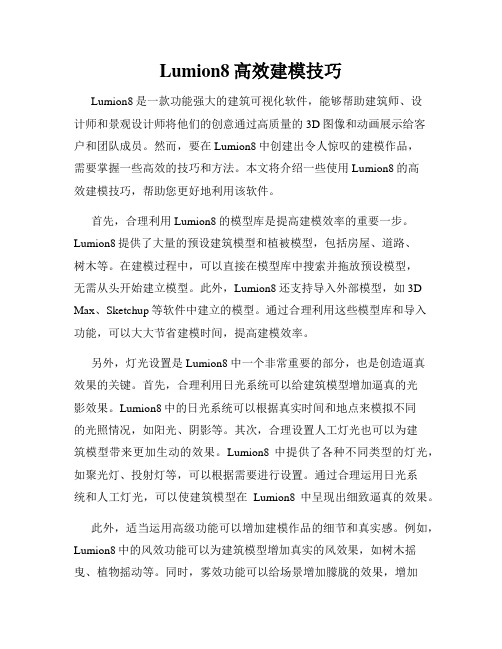 Lumion8 高效建模技巧

Lumion8 是一款功能强大的建筑可视化软件，能够帮助建筑师、设计师和景观设计师将他们的创意通过高质量的 3D 图像和动画展示给客户和团队成员。然而，要在 Lumion8 中创建出令人惊叹的建模作品，需要掌握一些高效的技巧和方法。本文将介绍一些使用 Lumion8 的高效建模技巧，帮助您更好地利用该软件。

首先，合理利用 Lumion8 的模型库是提高建模效率的重要一步。Lumion8 提供了大量的预设建筑模型和植被模型，包括房屋、道路、树木等。在建模过程中，可以直接在模型库中搜索并拖放预设模型，无需从头开始建立模型。此外，Lumion8 还支持导入外部模型，如 3D Max、Sketchup 等软件中建立的模型。通过合理利用这些模型库和导入功能，可以大大节省建模时间，提高建模效率。

另外，灯光设置是 Lumion8 中一个非常重要的部分，也是创造逼真效果的关键。首先，合理利用日光系统可以给建筑模型增加逼真的光影效果。Lumion8 中的日光系统可以根据真实时间和地点来模拟不同的光照情况，如阳光、阴影等。其次，合理设置人工灯光也可以为建筑模型带来更加生动的效果。Lumion8 中提供了各种不同类型的灯光，如聚光灯、投射灯等，可以根据需要进行设置。通过合理运用日光系统和人工灯光，可以使建筑模型在 Lumion8 中呈现出细致逼真的效果。

此外，适当运用高级功能可以增加建模作品的细节和真实感。例如，Lumion8 中的风效功能可以为建筑模型增加真实的风效果，如树木摇曳、植物摇动等。同时，雾效功能可以给场景增加朦胧的效果，增加